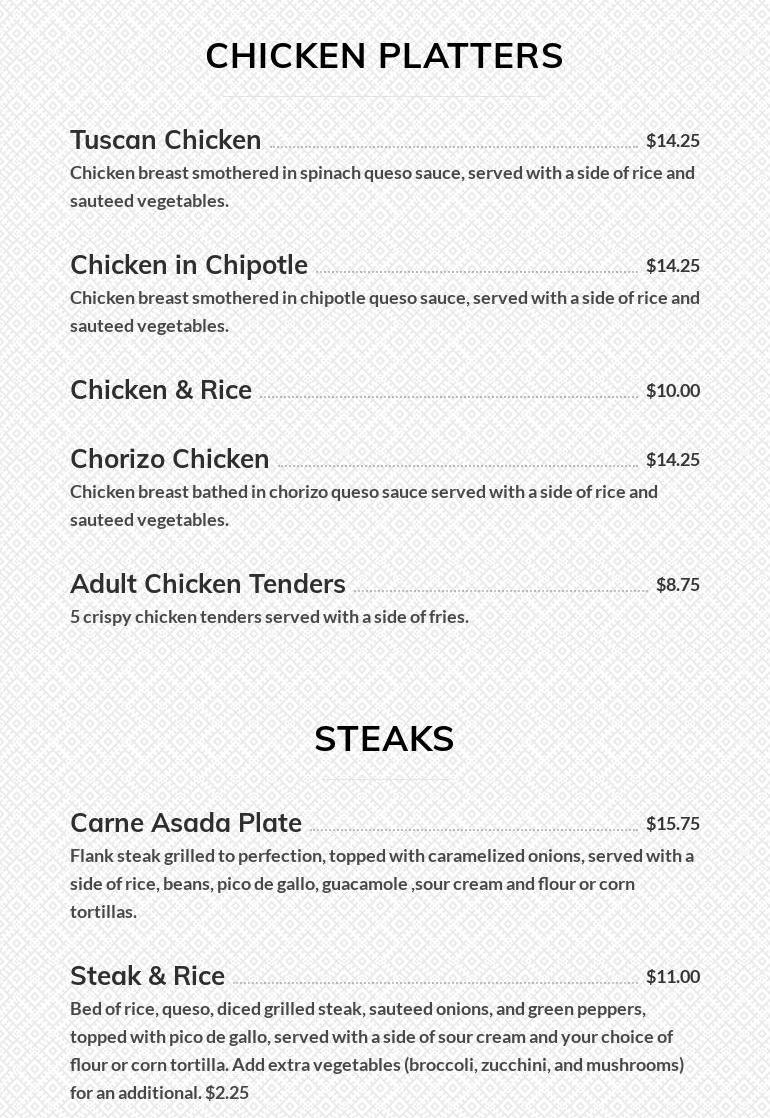 CHICKEN PLATTERS

Tuscan Chicken $14.25
Chicken breast smothered in spinach queso sauce, served with a side of rice and sauteed vegetables.

Chicken in Chipotle $14.25
Chicken breast smothered in chipotle queso sauce, served with a side of rice and sauteed vegetables.

Chicken & Rice $10.00

Chorizo Chicken $14.25
Chicken breast bathed in chorizo queso sauce served with a side of rice and sauteed vegetables.

Adult Chicken Tenders $8.75
5 crispy chicken tenders served with a side of fries.

STEAKS

Carne Asada Plate $15.75
Flank steak grilled to perfection, topped with caramelized onions, served with a side of rice, beans, pico de gallo, guacamole ,sour cream and flour or corn tortillas.

Steak & Rice $11.00
Bed of rice, queso, diced grilled steak, sauteed onions, and green peppers, topped with pico de gallo, served with a side of sour cream and your choice of flour or corn tortilla. Add extra vegetables (broccoli, zucchini, and mushrooms) for an additional. $2.25